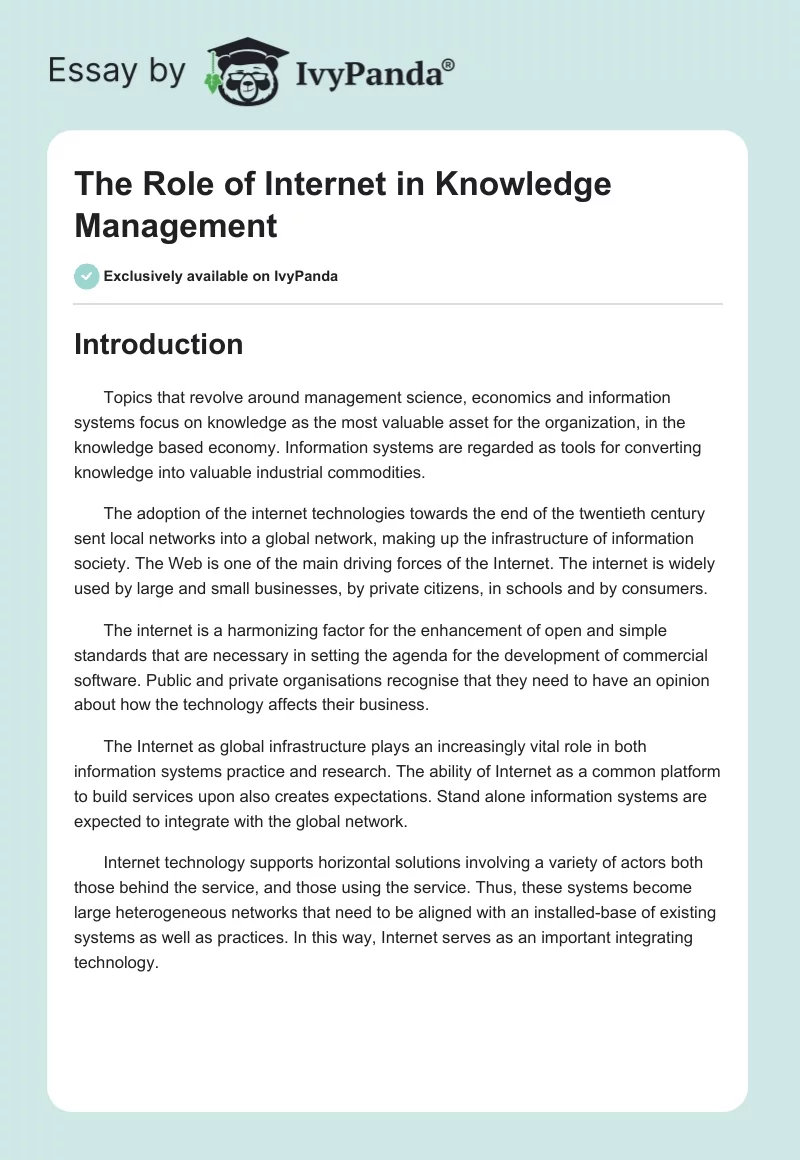 Essay by IvyPanda®

The Role of Internet in Knowledge Management

Exclusively available on IvyPanda

Introduction

Topics that revolve around management science, economics and information systems focus on knowledge as the most valuable asset for the organization, in the knowledge based economy. Information systems are regarded as tools for converting knowledge into valuable industrial commodities.

The adoption of the internet technologies towards the end of the twentieth century sent local networks into a global network, making up the infrastructure of information society. The Web is one of the main driving forces of the Internet. The internet is widely used by large and small businesses, by private citizens, in schools and by consumers.

The internet is a harmonizing factor for the enhancement of open and simple standards that are necessary in setting the agenda for the development of commercial software. Public and private organisations recognise that they need to have an opinion about how the technology affects their business.

The Internet as global infrastructure plays an increasingly vital role in both information systems practice and research. The ability of Internet as a common platform to build services upon also creates expectations. Stand alone information systems are expected to integrate with the global network.

Internet technology supports horizontal solutions involving a variety of actors both those behind the service, and those using the service. Thus, these systems become large heterogeneous networks that need to be aligned with an installed-base of existing systems as well as practices. In this way, Internet serves as an important integrating technology.